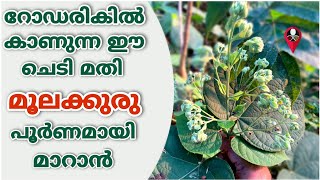 റോഡരികിൽ കാണുന്ന ഈ ചെടി മതി

മൂലക്കുരു

പൂർണമായി മാറാൻ